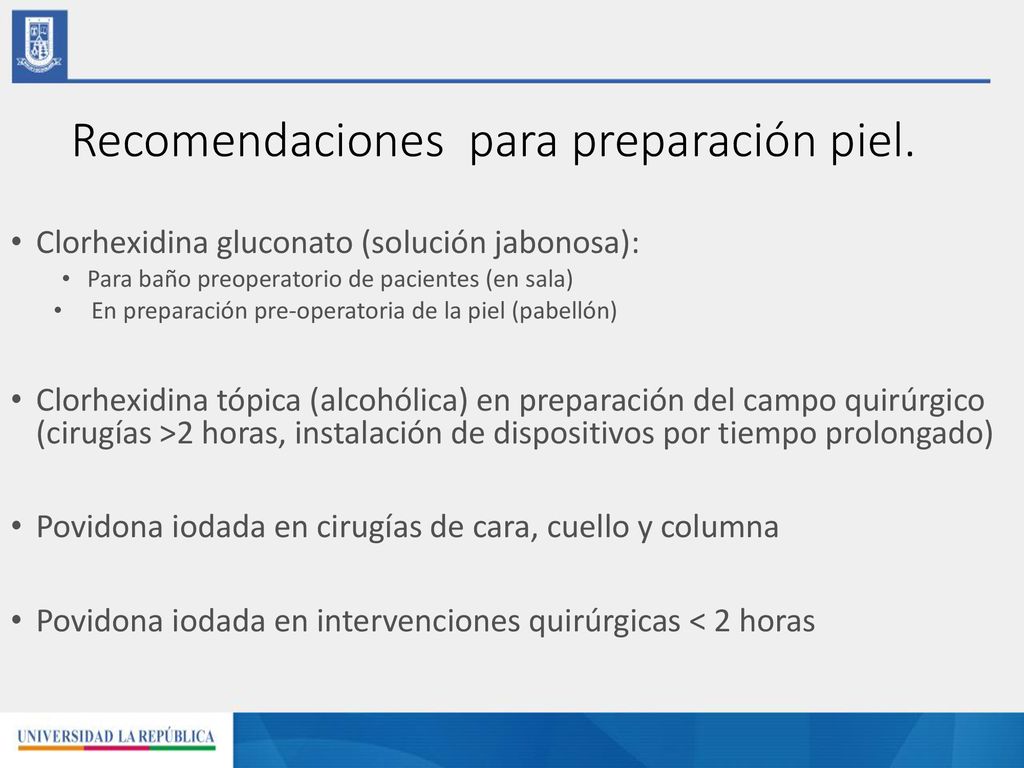 Recomendaciones  para preparación piel.

• Clorhexidina gluconato (solución jabonosa):
  • Para baño preoperatorio de pacientes (en sala)
  • En preparación pre-operatoria de la piel (pabellón)

• Clorhexidina tópica (alcohólica) en preparación del campo quirúrgico (cirugías >2 horas, instalación de dispositivos por tiempo prolongado)

• Povidona iodada en cirugías de cara, cuello y columna

• Povidona iodada en intervenciones quirúrgicas < 2 horas

UNIVERSIDAD LA REPÚBLICA